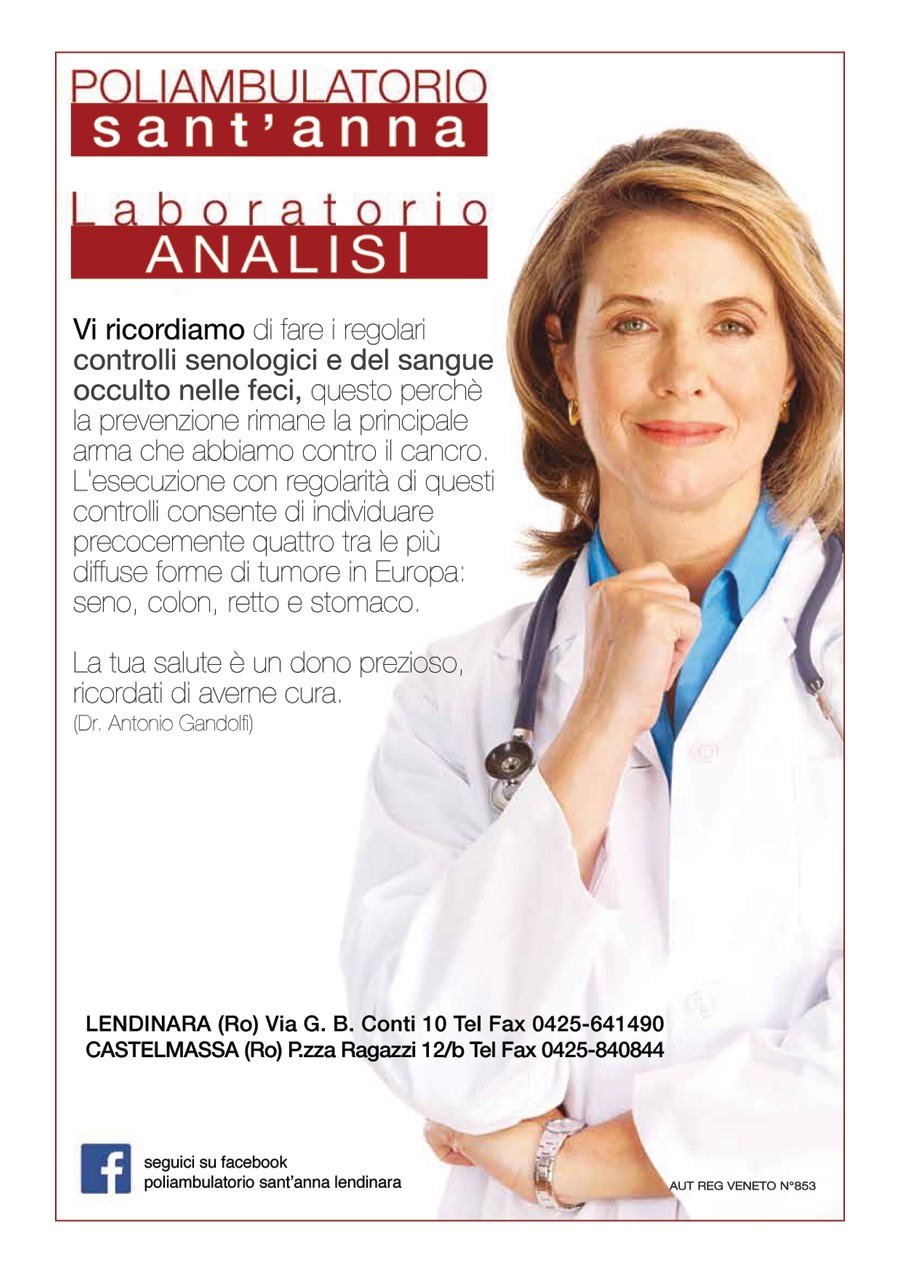 POLIAMBULATORIO
sant'anna

Laboratorio
ANALISI

Vi ricordiamo di fare i regolari controlli senologici e del sangue occulto nelle feci, questo perchè la prevenzione rimane la principale arma che abbiamo contro il cancro. L'esecuzione con regolarità di questi controlli consente di individuare precocemente quattro tra le più diffuse forme di tumore in Europa: seno, colon, retto e stomaco.

La tua salute è un dono prezioso, ricordati di averne cura.
(Dr. Antonio Gandolfi)

LENDINARA (Ro) Via G. B. Conti 10 Tel Fax 0425-641490
CASTELMASSA (Ro) P.zza Ragazzi 12/b Tel Fax 0425-840844

f
seguici su facebook
poliambulatorio sant'anna lendinara

AUT REG VENETO N°853